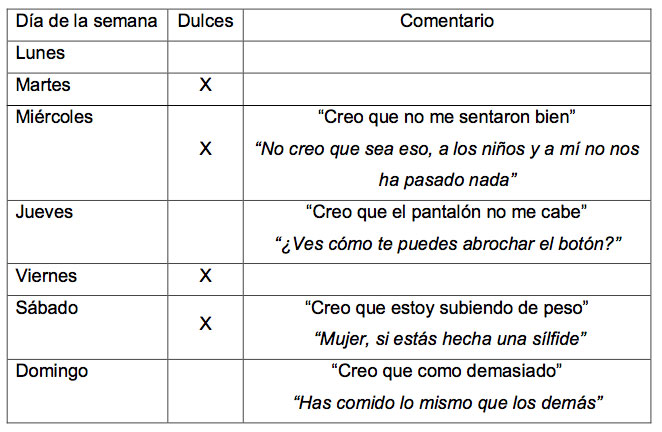 | Día de la semana | Dulces | Comentario |
|---|---|---|
| Lunes | | |
| Martes | X | |
| Miércoles | X | “Creo que no me sentaron bien” “No creo que sea eso, a los niños y a mí no nos ha pasado nada” |
| Jueves | | “Creo que el pantalón no me cabe” “¿Ves cómo te puedes abrochar el botón?” |
| Viernes | X | |
| Sábado | X | “Creo que estoy subiendo de peso” “Mujer, si estás hecha una sílfide” |
| Domingo | | “Creo que como demasiado” “Has comido lo mismo que los demás” |